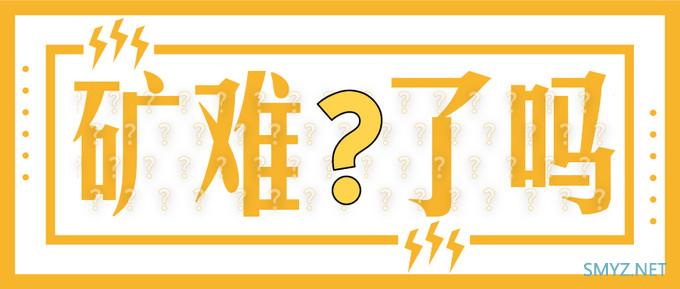 矿难？了吗

SMYZ.NET